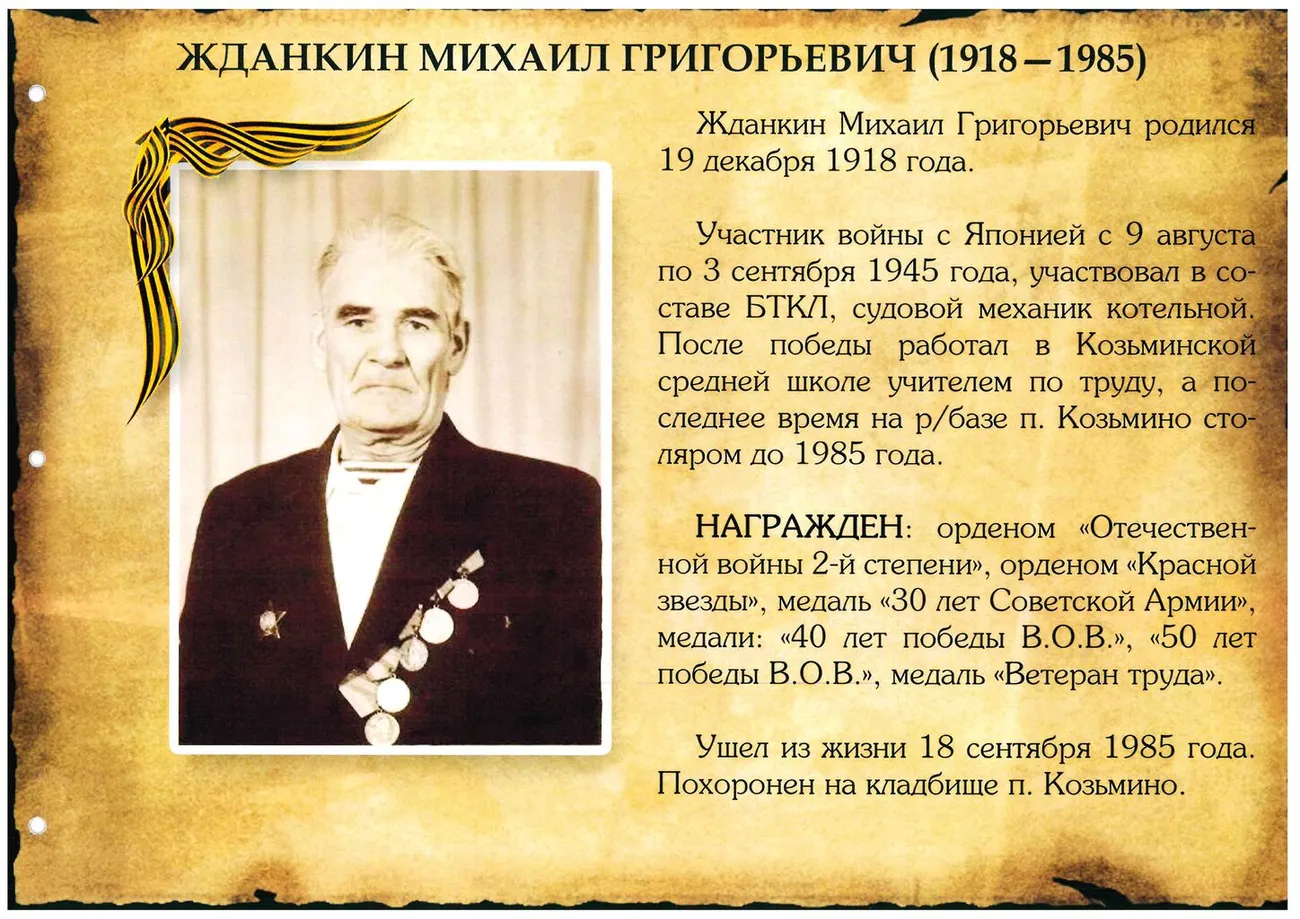 ЖДАНКИН МИХАИЛ ГРИГОРЬЕВИЧ (1918 – 1985)

Жданкин Михаил Григорьевич родился 19 декабря 1918 года.

Участник войны с Японией с 9 августа по 3 сентября 1945 года, участвовал в составе БТКЛ, судовой механик котельной. После победы работал в Козьминской средней школе учителем по труду, а последнее время на р/базе п. Козьмино столяром до 1985 года.

НАГРАЖДЕН: орденом «Отечественной войны 2-й степени», орденом «Красной звезды», медаль «30 лет Советской Армии», медали: «40 лет победы В.О.В.», «50 лет победы В.О.В.», медаль «Ветеран труда».

Ушел из жизни 18 сентября 1985 года. Похоронен на кладбище п. Козьмино.